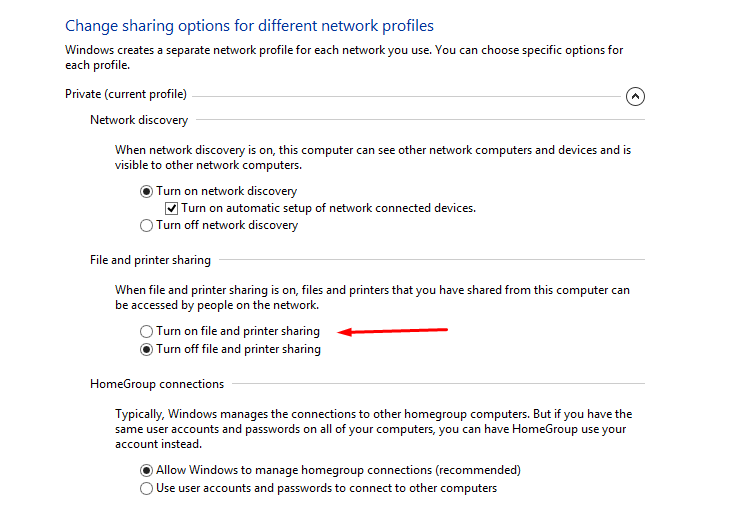 Change sharing options for different network profiles

Windows creates a separate network profile for each network you use. You can choose specific options for each profile.

Private (current profile)

Network discovery

When network discovery is on, this computer can see other network computers and devices and is visible to other network computers.

Turn on network discovery

Turn on automatic setup of network connected devices.

Turn off network discovery

File and printer sharing

When file and printer sharing is on, files and printers that you have shared from this computer can be accessed by people on the network.

Turn on file and printer sharing

Turn off file and printer sharing

HomeGroup connections

Typically, Windows manages the connections to other homegroup computers. But if you have the same user accounts and passwords on all of your computers, you can have HomeGroup use your account instead.

Allow Windows to manage homegroup connections (recommended)

Use user accounts and passwords to connect to other computers